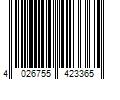 4 026755 423365